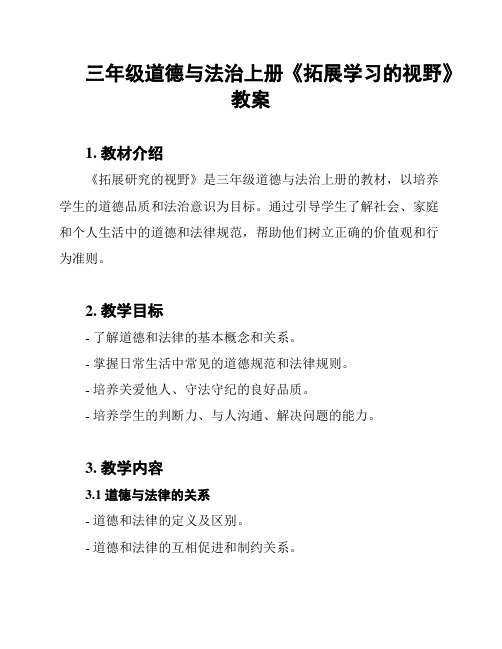 三年级道德与法治上册《拓展学习的视野》教案

1. 教材介绍

《拓展研究的视野》是三年级道德与法治上册的教材，以培养学生的道德品质和法治意识为目标。通过引导学生了解社会、家庭和个人生活中的道德和法律规范，帮助他们树立正确的价值观和行为准则。

2. 教学目标

- 了解道德和法律的基本概念和关系。

- 掌握日常生活中常见的道德规范和法律规则。

- 培养关爱他人、守法守纪的良好品质。

- 培养学生的判断力、与人沟通、解决问题的能力。

3. 教学内容

3.1 道德与法律的关系

- 道德和法律的定义及区别。

- 道德和法律的互相促进和制约关系。